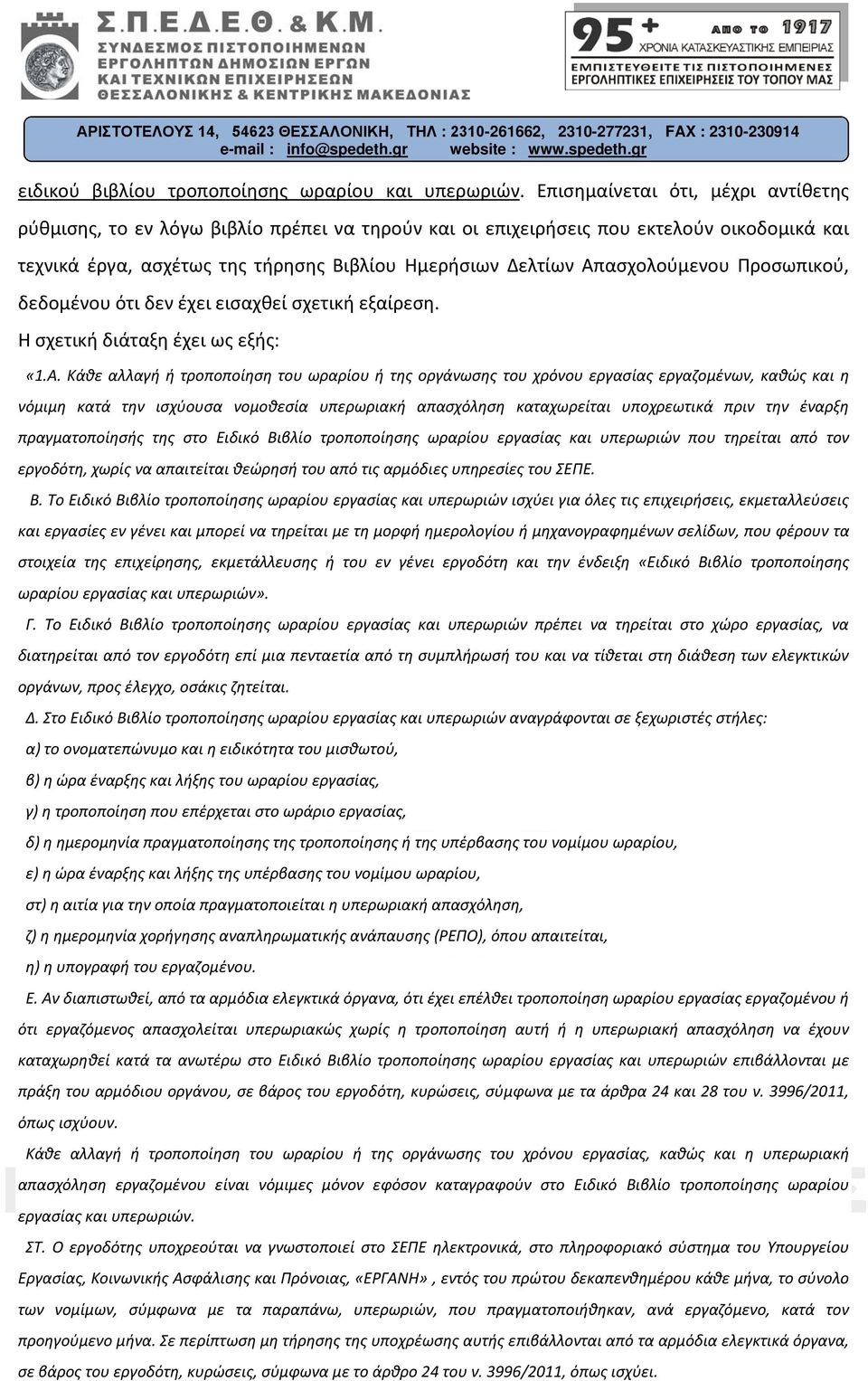 Σ.Π.Ε.Δ.Ε.Θ. & Κ.Μ.
ΣΥΝΔΕΣΜΟΣ ΠΙΣΤΟΠΟΙΗΜΕΝΩΝ ΕΡΓΟΛΗΠΤΩΝ ΔΗΜΟΣΙΩΝ ΕΡΓΩΝ ΚΑΙ ΤΕΧΝΙΚΩΝ ΕΠΙΧΕΙΡΗΣΕΩΝ ΘΕΣΣΑΛΟΝΙΚΗΣ & ΚΕΝΤΡΙΚΗΣ ΜΑΚΕΔΟΝΙΑΣ

95+ ΑΠΟ ΤΟ 1917
ΧΡΟΝΙΑ ΚΑΤΑΣΚΕΥΑΣΤΙΚΗΣ ΕΜΠΕΙΡΙΑΣ
ΕΜΠΙΣΤΕΥΘΕΙΤΕ ΤΙΣ ΠΙΣΤΟΠΟΙΗΜΕΝΕΣ ΕΡΓΟΛΗΠΤΙΚΕΣ ΕΠΙΧΕΙΡΗΣΕΙΣ ΤΟΥ ΤΟΠΟΥ ΜΑΣ

ΑΡΙΣΤΟΤΕΛΟΥΣ 14, 54623 ΘΕΣΣΑΛΟΝΙΚΗ, ΤΗΛ : 2310-261662, 2310-277231, FAX : 2310-230914
e-mail : info@spedeth.gr website : www.spedeth.gr

ειδικού βιβλίου τροποποίησης ωραρίου και υπερωριών. Επισημαίνεται ότι, μέχρι αντίθετης ρύθμισης, το εν λόγω βιβλίο πρέπει να τηρούν και οι επιχειρήσεις που εκτελούν οικοδομικά και τεχνικά έργα, ασχέτως της τήρησης Βιβλίου Ημερήσιων Δελτίων Απασχολούμενου Προσωπικού, δεδομένου ότι δεν έχει εισαχθεί σχετική εξαίρεση.

Η σχετική διάταξη έχει ως εξής:

«1.Α. Κάθε αλλαγή ή τροποποίηση του ωραρίου ή της οργάνωσης του χρόνου εργασίας εργαζομένων, καθώς και η νόμιμη κατά την ισχύουσα νομοθεσία υπερωριακή απασχόληση καταχωρείται υποχρεωτικά πριν την έναρξη πραγματοποίησής της στο Ειδικό Βιβλίο τροποποίησης ωραρίου εργασίας και υπερωριών που τηρείται από τον εργοδότη, χωρίς να απαιτείται θεώρησή του από τις αρμόδιες υπηρεσίες του ΣΕΠΕ.

Β. Το Ειδικό Βιβλίο τροποποίησης ωραρίου εργασίας και υπερωριών ισχύει για όλες τις επιχειρήσεις, εκμεταλλεύσεις και εργασίες εν γένει και μπορεί να τηρείται με τη μορφή ημερολογίου ή μηχανογραφημένων σελίδων, που φέρουν τα στοιχεία της επιχείρησης, εκμετάλλευσης ή του εν γένει εργοδότη και την ένδειξη «Ειδικό Βιβλίο τροποποίησης ωραρίου εργασίας και υπερωριών».

Γ. Το Ειδικό Βιβλίο τροποποίησης ωραρίου εργασίας και υπερωριών πρέπει να τηρείται στο χώρο εργασίας, να διατηρείται από τον εργοδότη επί μια πενταετία από τη συμπλήρωσή του και να τίθεται στη διάθεση των ελεγκτικών οργάνων, προς έλεγχο, οσάκις ζητείται.

Δ. Στο Ειδικό Βιβλίο τροποποίησης ωραρίου εργασίας και υπερωριών αναγράφονται σε ξεχωριστές στήλες:
α) το ονοματεπώνυμο και η ειδικότητα του μισθωτού,
β) η ώρα έναρξης και λήξης του ωραρίου εργασίας,
γ) η τροποποίηση που επέρχεται στο ωράριο εργασίας,
δ) η ημερομηνία πραγματοποίησης της τροποποίησης ή της υπέρβασης του νομίμου ωραρίου,
ε) η ώρα έναρξης και λήξης της υπέρβασης του νομίμου ωραρίου,
στ) η αιτία για την οποία πραγματοποιείται η υπερωριακή απασχόληση,
ζ) η ημερομηνία χορήγησης αναπληρωματικής ανάπαυσης (ΡΕΠΟ), όπου απαιτείται,
η) η υπογραφή του εργαζομένου.

Ε. Αν διαπιστωθεί, από τα αρμόδια ελεγκτικά όργανα, ότι έχει επέλθει τροποποίηση ωραρίου εργασίας εργαζομένου ή ότι εργαζόμενος απασχολείται υπερωριακώς χωρίς η τροποποίηση αυτή ή η υπερωριακή απασχόληση να έχουν καταχωρηθεί κατά τα ανωτέρω στο Ειδικό Βιβλίο τροποποίησης ωραρίου εργασίας και υπερωριών επιβάλλονται με πράξη του αρμόδιου οργάνου, σε βάρος του εργοδότη, κυρώσεις, σύμφωνα με τα άρθρα 24 και 28 του ν. 3996/2011, όπως ισχύουν.

Κάθε αλλαγή ή τροποποίηση του ωραρίου ή της οργάνωσης του χρόνου εργασίας, καθώς και η υπερωριακή απασχόληση εργαζομένου είναι νόμιμες μόνον εφόσον καταγραφούν στο Ειδικό Βιβλίο τροποποίησης ωραρίου εργασίας και υπερωριών.

ΣΤ. Ο εργοδότης υποχρεούται να γνωστοποιεί στο ΣΕΠΕ ηλεκτρονικά, στο πληροφοριακό σύστημα του Υπουργείου Εργασίας, Κοινωνικής Ασφάλισης και Πρόνοιας, «ΕΡΓΑΝΗ» , εντός του πρώτου δεκαπενθημέρου κάθε μήνα, το σύνολο των νομίμων, σύμφωνα με τα παραπάνω, υπερωριών, που πραγματοποιήθηκαν, ανά εργαζόμενο, κατά τον προηγούμενο μήνα. Σε περίπτωση μη τήρησης της υποχρέωσης αυτής επιβάλλονται από τα αρμόδια ελεγκτικά όργανα, σε βάρος του εργοδότη, κυρώσεις, σύμφωνα με το άρθρο 24 του ν. 3996/2011, όπως ισχύει.